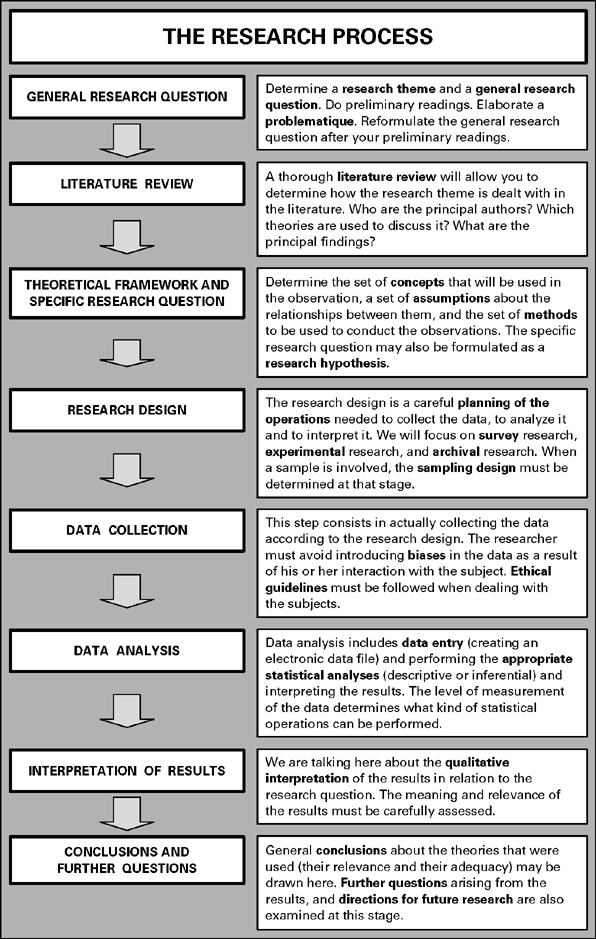 THE RESEARCH PROCESS

GENERAL RESEARCH QUESTION

Determine a research theme and a general research question. Do preliminary readings. Elaborate a problematique. Reformulate the general research question after your preliminary readings.

LITERATURE REVIEW

A thorough literature review will allow you to determine how the research theme is dealt with in the literature. Who are the principal authors? Which theories are used to discuss it? What are the principal findings?

THEORETICAL FRAMEWORK AND SPECIFIC RESEARCH QUESTION

Determine the set of concepts that will be used in the observation, a set of assumptions about the relationships between them, and the set of methods to be used to conduct the observations. The specific research question may also be formulated as a research hypothesis.

RESEARCH DESIGN

The research design is a careful planning of the operations needed to collect the data, to analyze it and to interpret it. We will focus on survey research, experimental research, and archival research. When a sample is involved, the sampling design must be determined at that stage.

DATA COLLECTION

This step consists in actually collecting the data according to the research design. The researcher must avoid introducing biases in the data as a result of his or her interaction with the subject. Ethical guidelines must be followed when dealing with the subjects.

DATA ANALYSIS

Data analysis includes data entry (creating an electronic data file) and performing the appropriate statistical analyses (descriptive or inferential) and interpreting the results. The level of measurement of the data determines what kind of statistical operations can be performed.

INTERPRETATION OF RESULTS

We are talking here about the qualitative interpretation of the results in relation to the research question. The meaning and relevance of the results must be carefully assessed.

CONCLUSIONS AND FURTHER QUESTIONS

General conclusions about the theories that were used (their relevance and their adequacy) may be drawn here. Further questions arising from the results, and directions for future research are also examined at this stage.